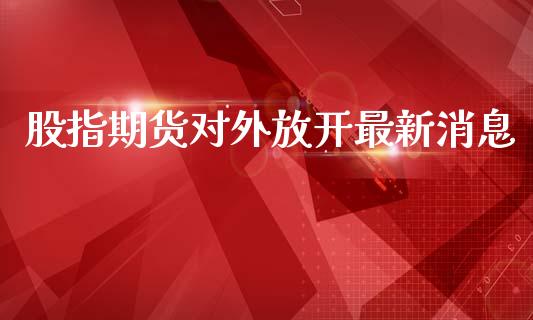 股指期货对外放开最新消息